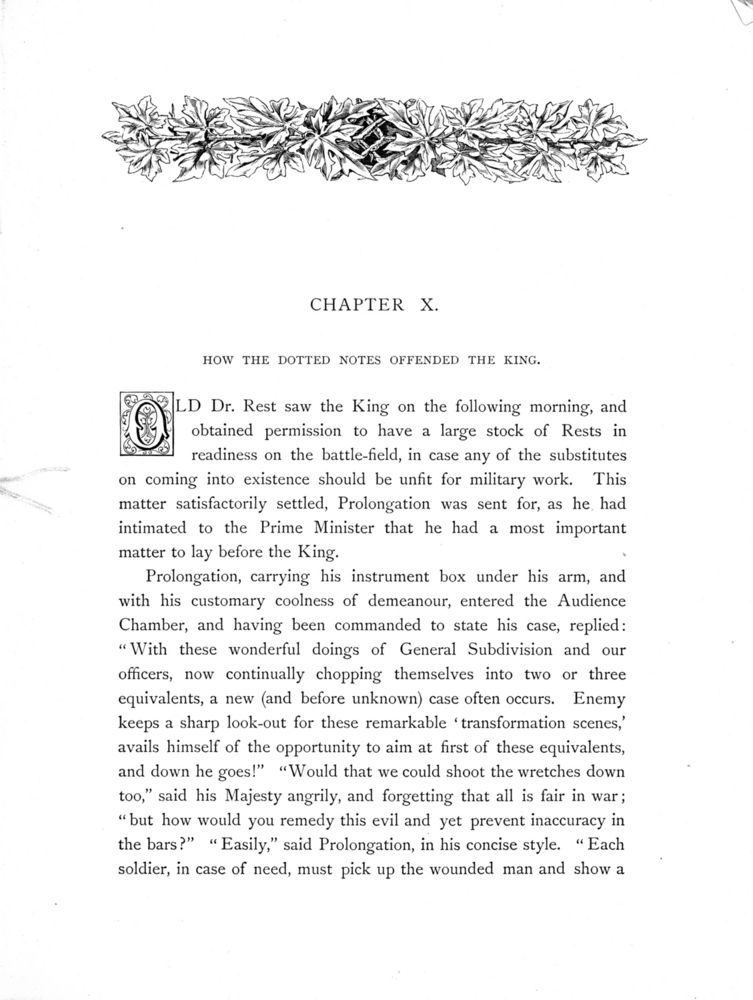 CHAPTER X.

HOW THE DOTTED NOTES OFFENDED THE KING.

OLD Dr. Rest saw the King on the following morning, and obtained permission to have a large stock of Rests in readiness on the battle-field, in case any of the substitutes on coming into existence should be unfit for military work. This matter satisfactorily settled, Prolongation was sent for, as he had intimated to the Prime Minister that he had a most important matter to lay before the King.

Prolongation, carrying his instrument box under his arm, and with his customary coolness of demeanour, entered the Audience Chamber, and having been commanded to state his case, replied: "With these wonderful doings of General Subdivision and our officers, now continually chopping themselves into two or three equivalents, a new (and before unknown) case often occurs. Enemy keeps a sharp look-out for these remarkable 'transformation scenes,' avails himself of the opportunity to aim at first of these equivalents, and down he goes!" "Would that we could shoot the wretches down too," said his Majesty angrily, and forgetting that all is fair in war; "but how would you remedy this evil and yet prevent inaccuracy in the bars?" "Easily," said Prolongation, in his concise style. "Each soldier, in case of need, must pick up the wounded man and show a